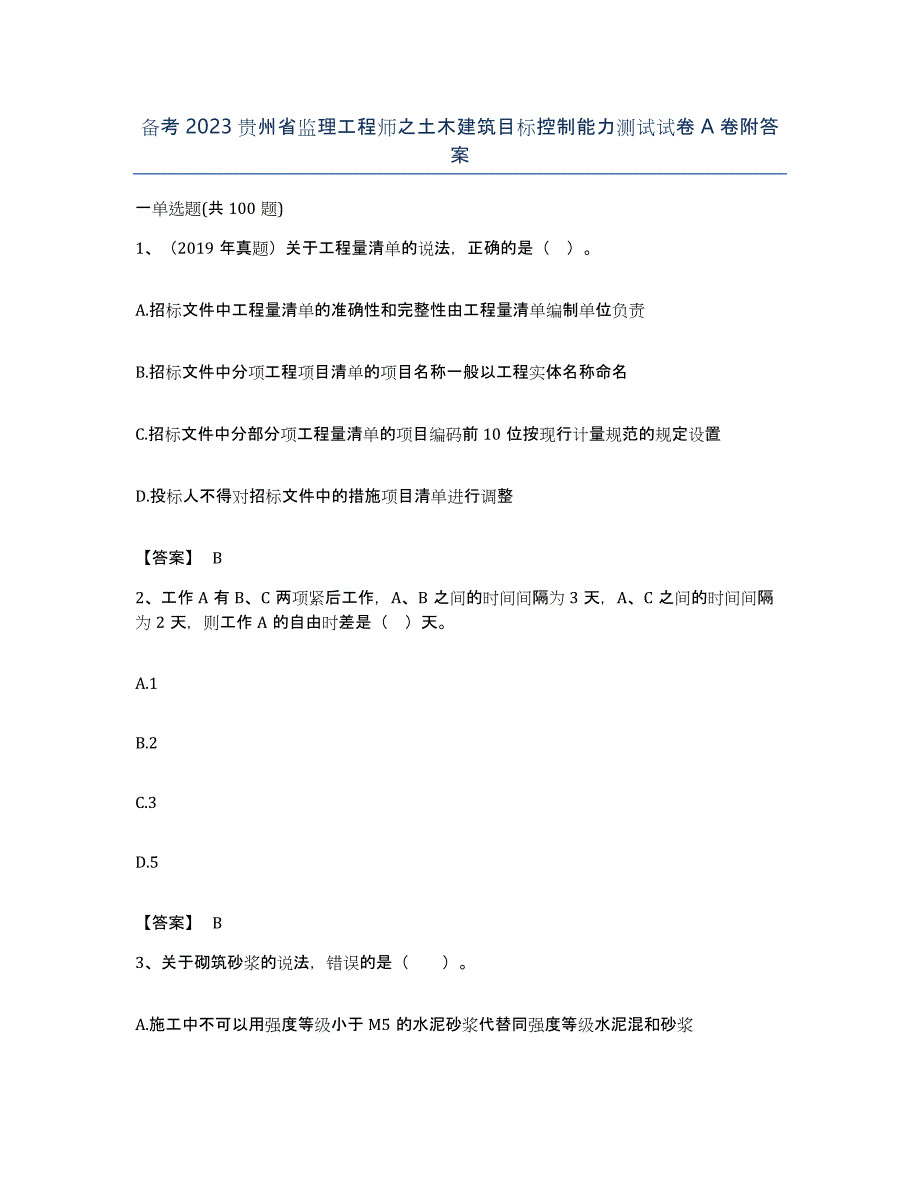 备考 2023 贵州省监理工程师之土木建筑目标控制能力测试试卷 A 卷附答案

一单选题(共 100 题)

1、（2019 年真题）关于工程量清单的说法，正确的是（ ）。

A.招标文件中工程量清单的准确性和完整性由工程量清单编制单位负责

B.招标文件中分项工程项目清单的项目名称一般以工程实体名称命名

C.招标文件中分部分项工程量清单的项目编码前 10 位按现行计量规范的规定设置

D.投标人不得对招标文件中的措施项目清单进行调整

【答案】 B

2、工作 A 有 B、C 两项紧后工作，A、B 之间的时间间隔为 3 天，A、C 之间的时间间隔为 2 天，则工作 A 的自由时差是（ ）天。

A.1

B.2

C.3

D.5

【答案】 B

3、关于砌筑砂浆的说法，错误的是（ ）。

A.施工中不可以用强度等级小于 M5 的水泥砂浆代替同强度等级水泥混和砂浆